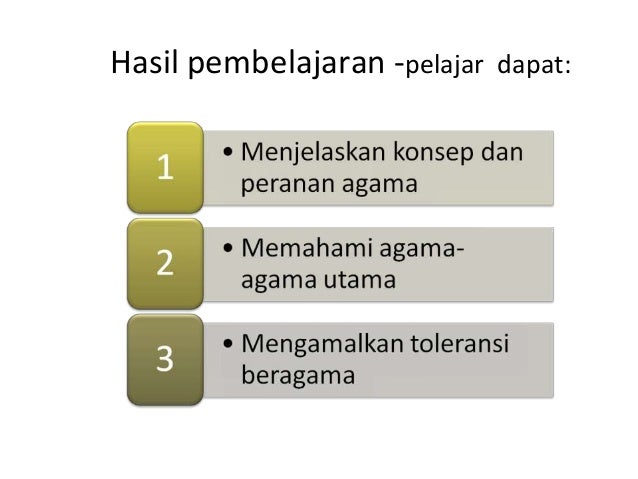 Hasil pembelajaran -pelajar dapat:

1

• Menjelaskan konsep dan peranan agama

2

• Memahami agama-agama utama

3

• Mengamalkan toleransi beragama